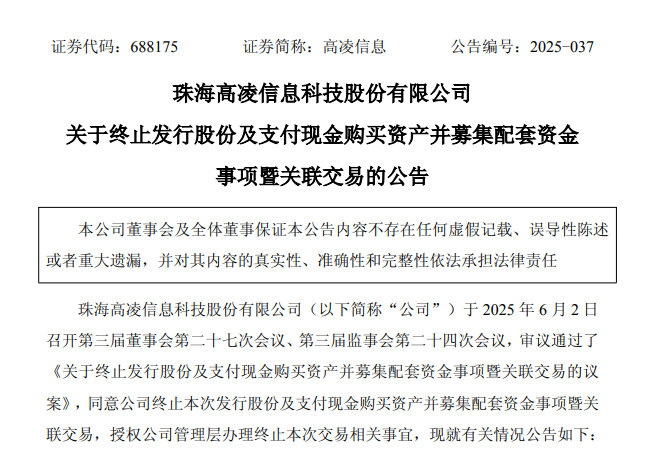 证券代码：688175　　证券简称：高凌信息　　公告编号：2025-037

珠海高凌信息科技股份有限公司

关于终止发行股份及支付现金购买资产并募集配套资金事项暨关联交易的公告

本公司董事会及全体董事保证本公告内容不存在任何虚假记载、误导性陈述或者重大遗漏，并对其内容的真实性、准确性和完整性依法承担法律责任

珠海高凌信息科技股份有限公司（以下简称“公司”）于 2025 年 6 月 2 日召开第三届董事会第二十七次会议、第三届监事会第二十四次会议，审议通过了《关于终止发行股份及支付现金购买资产并募集配套资金事项暨关联交易的议案》，同意公司终止本次发行股份及支付现金购买资产并募集配套资金事项暨关联交易，授权公司管理层办理终止本次交易相关事宜，现就有关情况公告如下：